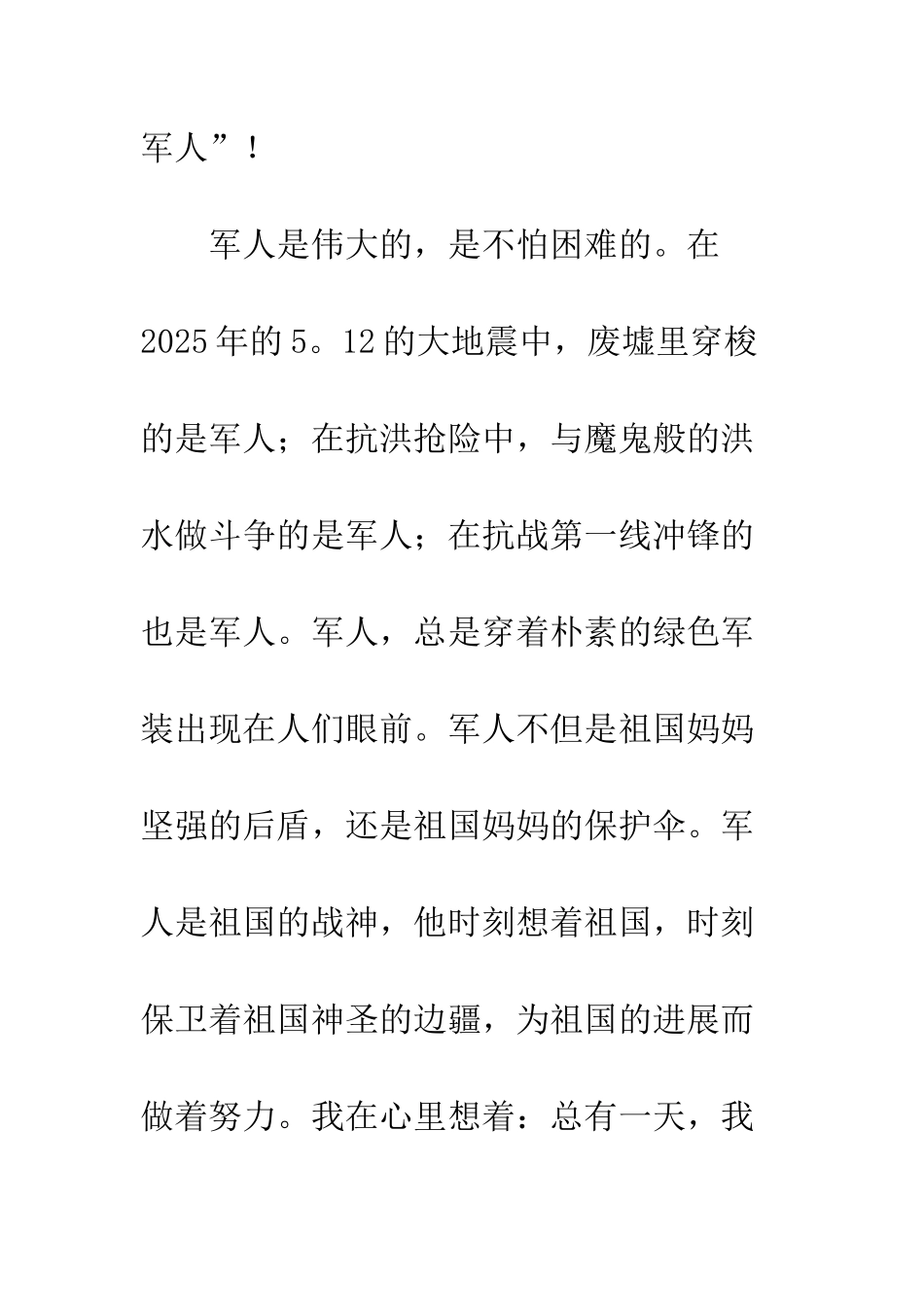 军人”！

军人是伟大的，是不怕困难的。在2025年的5。12的大地震中，废墟里穿梭的是军人；在抗洪抢险中，与魔鬼般的洪水做斗争的是军人；在抗战第一线冲锋的也是军人。军人，总是穿着朴素的绿色军装出现在人们眼前。军人不但是祖国妈妈坚强的后盾，还是祖国妈妈的保护伞。军人是祖国的战神，他时刻想着祖国，时刻保卫着祖国神圣的边疆，为祖国的进展而做着努力。我在心里想着：总有一天，我